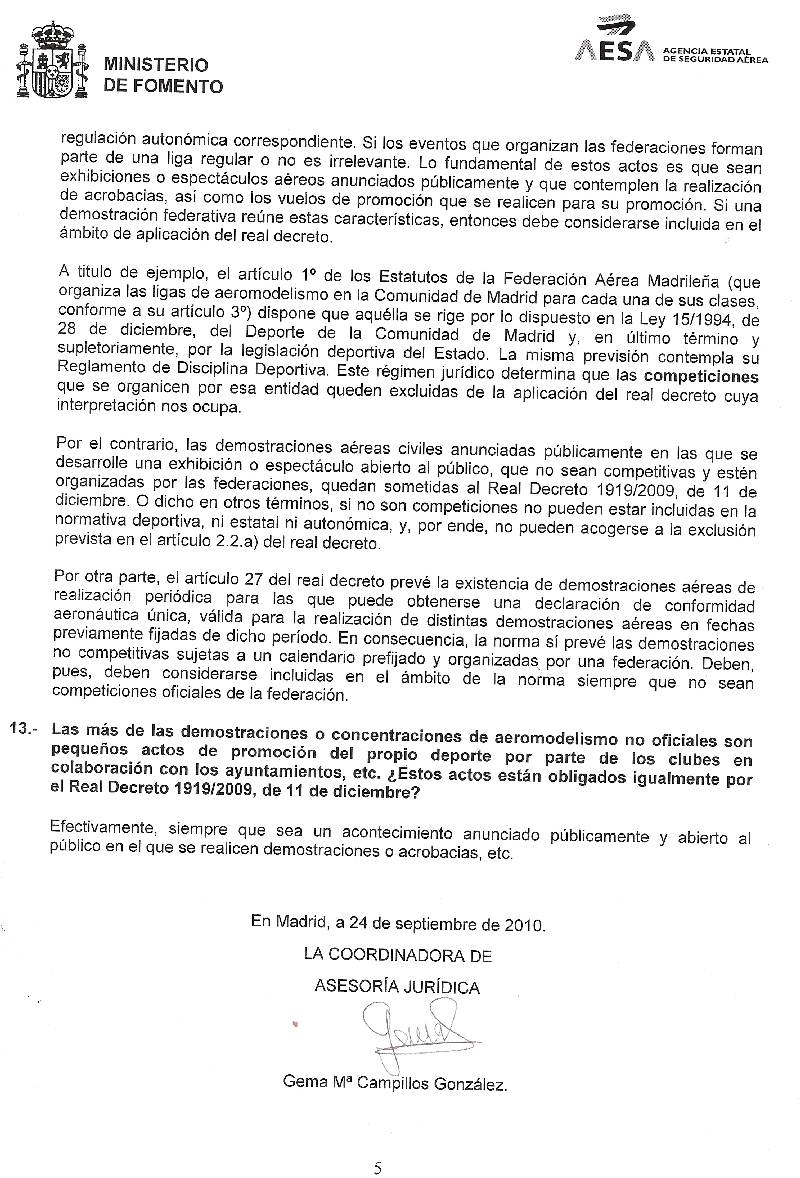 MINISTERIO
DE FOMENTO

AESA AGENCIA ESTATAL DE SEGURIDAD AÉREA

regulación autonómica correspondiente. Si los eventos que organizan las federaciones forman parte de una liga regular o no es irrelevante. Lo fundamental de estos actos es que sean exhibiciones o espectáculos aéreos anunciados públicamente y que contemplen la realización de acrobacias, así como los vuelos de promoción que se realicen para su promoción. Si una demostración federativa reúne estas características, entonces debe considerarse incluida en el ámbito de aplicación del real decreto.

A título de ejemplo, el artículo 1º de los Estatutos de la Federación Aérea Madrileña (que organiza las ligas de aeromodelismo en la Comunidad de Madrid para cada una de sus clases, conforme a su artículo 3º) dispone que aquélla se rige por lo dispuesto en la Ley 15/1994, de 28 de diciembre, del Deporte de la Comunidad de Madrid y, en último término y supletoriamente, por la legislación deportiva del Estado. La misma previsión contempla su Reglamento de Disciplina Deportiva. Este régimen jurídico determina que las competiciones que se organicen por esa entidad queden excluidas de la aplicación del real decreto cuya interpretación nos ocupa.

Por el contrario, las demostraciones aéreas civiles anunciadas públicamente en las que se desarrolle una exhibición o espectáculo abierto al público, que no sean competitivas y estén organizadas por las federaciones, quedan sometidas al Real Decreto 1919/2009, de 11 de diciembre. O dicho en otros términos, si no son competiciones no pueden estar incluidas en la normativa deportiva, ni estatal ni autonómica, y, por ende, no pueden acogerse a la exclusión prevista en el artículo 2.2.a) del real decreto.

Por otra parte, el artículo 27 del real decreto prevé la existencia de demostraciones aéreas de realización periódica para las que puede obtenerse una declaración de conformidad aeronáutica única, válida para la realización de distintas demostraciones aéreas en fechas previamente fijadas de dicho período. En consecuencia, la norma sí prevé las demostraciones no competitivas sujetas a un calendario prefijado y organizadas por una federación. Deben, pues, deben considerarse incluidas en el ámbito de la norma siempre que no sean competiciones oficiales de la federación.

13.- Las más de las demostraciones o concentraciones de aeromodelismo no oficiales son pequeños actos de promoción del propio deporte por parte de los clubes en colaboración con los ayuntamientos, etc. ¿Estos actos están obligados igualmente por el Real Decreto 1919/2009, de 11 de diciembre?

Efectivamente, siempre que sea un acontecimiento anunciado públicamente y abierto al público en el que se realicen demostraciones o acrobacias, etc.

En Madrid, a 24 de septiembre de 2010.
LA COORDINADORA DE
ASESORÍA JURÍDICA

Gema Mª Campillos González.

5